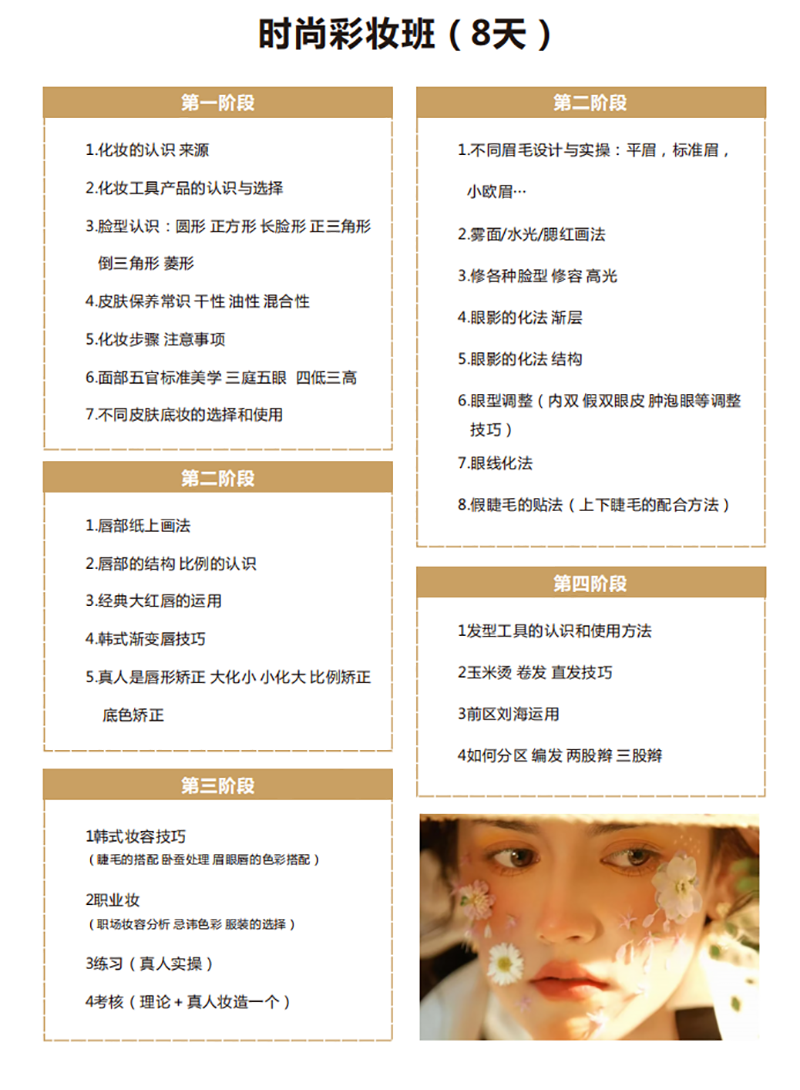 时尚彩妆班（8天）

第一阶段

1.化妆的认识 来源

2.化妆工具产品的认识与选择

3.脸型认识：圆形 正方形 长脸形 正三角形 倒三角形 菱形

4.皮肤保养常识 干性 油性 混合性

5.化妆步骤 注意事项

6.面部五官标准美学 三庭五眼 四低三高

7.不同皮肤底妆的选择和使用

第二阶段

1.唇部纸上画法

2.唇部的结构 比例的认识

3.经典大红唇的运用

4.韩式渐变唇技巧

5.真人是唇形矫正 大化小 小化大 比例矫正 底色矫正

第三阶段

1韩式妆容技巧
（睫毛的搭配 卧蚕处理 眉眼唇的色彩搭配）

2职业妆
（职场妆容分析 忌讳色彩 服装的选择）

3练习（真人实操）

4考核（理论+真人妆造一个）

第二阶段

1.不同眉毛设计与实操：平眉，标准眉，小欧眉…

2.雾面/水光/腮红画法

3.修各种脸型 修容 高光

4.眼影的化法 渐层

5.眼影的化法 结构

6.眼型调整（内双 假双眼皮 肿泡眼等调整技巧）

7.眼线化法

8.假睫毛的贴法（上下睫毛的配合方法）

第四阶段

1发型工具的认识和使用方法

2玉米烫 卷发 直发技巧

3前区刘海运用

4如何分区 编发 两股辫 三股辫